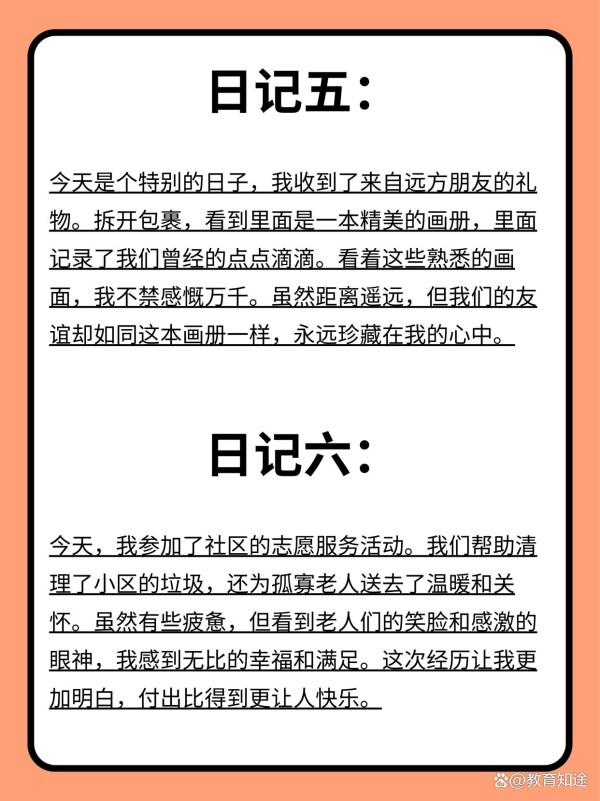 日记五：

今天是个特别的日子，我收到了来自远方朋友的礼物。拆开包裹，看到里面是一本精美的画册，里面记录了我们曾经的点点滴滴。看着这些熟悉的画面，我不禁感慨万千。虽然距离遥远，但我们的友谊却如同这本画册一样，永远珍藏在我的心中。

日记六：

今天，我参加了社区的志愿服务活动。我们帮助清理了小区的垃圾，还为孤寡老人送去了温暖和关怀。虽然有些疲惫，但看到老人们的笑脸和感激的眼神，我感到无比的幸福和满足。这次经历让我更加明白，付出比得到更让人快乐。

@教育知途